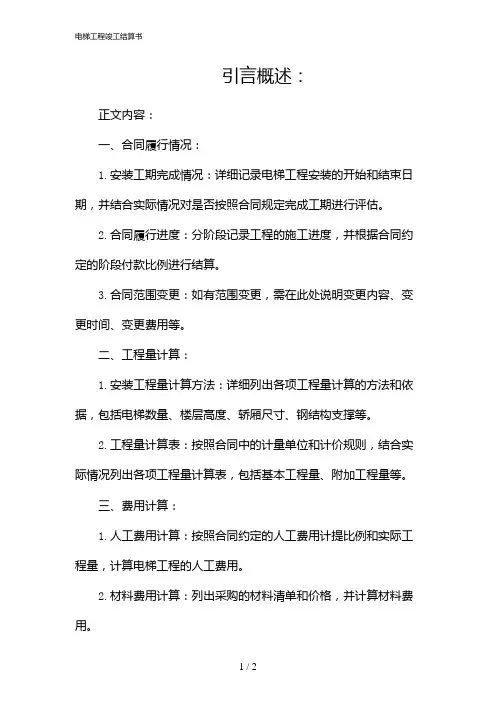 电梯工程竣工结算书

引言概述：

正文内容：

一、合同履行情况：

1. 安装工期完成情况：详细记录电梯工程安装的开始和结束日期，并结合实际情况对是否按照合同规定完成工期进行评估。

2. 合同履行进度：分阶段记录工程的施工进度，并根据合同约定的阶段付款比例进行结算。

3. 合同范围变更：如有范围变更，需在此处说明变更内容、变更时间、变更费用等。

二、工程量计算：

1. 安装工程量计算方法：详细列出各项工程量计算的方法和依据，包括电梯数量、楼层高度、轿厢尺寸、钢结构支撑等。

2. 工程量计算表：按照合同中的计量单位和计价规则，结合实际情况列出各项工程量计算表，包括基本工程量、附加工程量等。

三、费用计算：

1. 人工费用计算：按照合同约定的人工费用计提比例和实际工程量，计算电梯工程的人工费用。

2. 材料费用计算：列出采购的材料清单和价格，并计算材料费用。

1 / 2